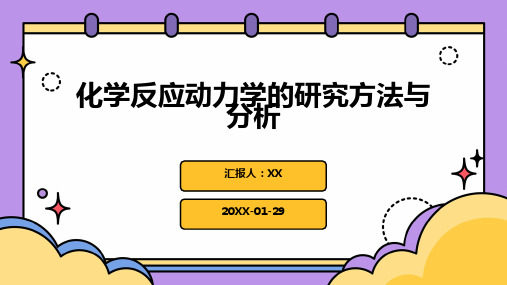 化学反应动力学的研究方法与分析

汇报人：XX

20XX-01-29